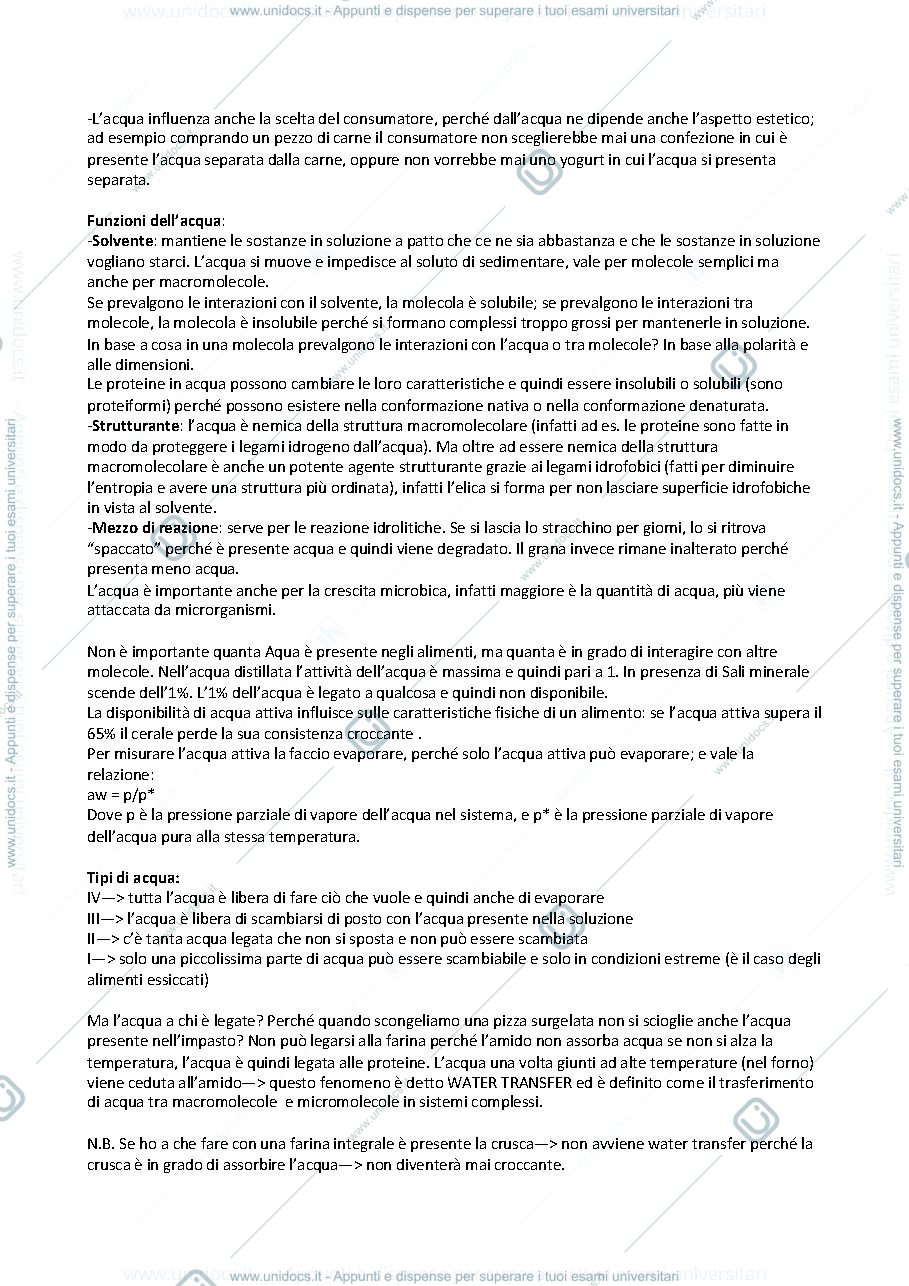 www.unidocs.it - Appunti e dispense per superare i tuoi esami universitari

-L'acqua influenza anche la scelta del consumatore, perché dall'acqua ne dipende anche l'aspetto estetico; ad esempio comprando un pezzo di carne il consumatore non sceglierebbe mai una confezione in cui è presente l'acqua separata dalla carne, oppure non vorrebbe mai uno yogurt in cui l'acqua si presenta separata.

Funzioni dell'acqua:
-Solvente: mantiene le sostanze in soluzione a patto che ce ne sia abbastanza e che le sostanze in soluzione vogliano starci. L'acqua si muove e impedisce al soluto di sedimentare, vale per molecole semplici ma anche per macromolecole.
Se prevalgono le interazioni con il solvente, la molecola è solubile; se prevalgono le interazioni tra molecole, la molecola è insolubile perché si formano complessi troppo grossi per mantenerle in soluzione.
In base a cosa in una molecola prevalgono le interazioni con l'acqua o tra molecole? In base alla polarità e alle dimensioni.
Le proteine in acqua possono cambiare le loro caratteristiche e quindi essere insolubili o solubili (sono proteiformi) perché possono esistere nella conformazione nativa o nella conformazione denaturata.
-Strutturante: l'acqua è nemica della struttura macromolecolare (infatti ad es. le proteine sono fatte in modo da proteggere i legami idrogeno dall'acqua). Ma oltre ad essere nemica della struttura macromolecolare è anche un potente agente strutturante grazie ai legami idrofobici (fatti per diminuire l'entropia e avere una struttura più ordinata), infatti l'elica si forma per non lasciare superficie idrofobiche in vista al solvente.
-Mezzo di reazione: serve per le reazione idrolitiche. Se si lascia lo stracchino per giorni, lo si ritrova "spaccato" perché è presente acqua e quindi viene degradato. Il grana invece rimane inalterato perché presenta meno acqua.
L'acqua è importante anche per la crescita microbica, infatti maggiore è la quantità di acqua, più viene attaccata da microrganismi.

Non è importante quanta Aqua è presente negli alimenti, ma quanta è in grado di interagire con altre molecole. Nell'acqua distillata l'attività dell'acqua è massima e quindi pari a 1. In presenza di Sali minerale scende dell'1%. L'1% dell'acqua è legato a qualcosa e quindi non disponibile.
La disponibilità di acqua attiva influisce sulle caratteristiche fisiche di un alimento: se l'acqua attiva supera il 65% il cerale perde la sua consistenza croccante .
Per misurare l'acqua attiva la faccio evaporare, perché solo l'acqua attiva può evaporare; e vale la relazione:
aw = p/p*
Dove p è la pressione parziale di vapore dell'acqua nel sistema, e p* è la pressione parziale di vapore dell'acqua pura alla stessa temperatura.

Tipi di acqua:
IV—> tutta l'acqua è libera di fare ciò che vuole e quindi anche di evaporare
III—> l'acqua è libera di scambiarsi di posto con l'acqua presente nella soluzione
II—> c'è tanta acqua legata che non si sposta e non può essere scambiata
I—> solo una piccolissima parte di acqua può essere scambiabile e solo in condizioni estreme (è il caso degli alimenti essiccati)

Ma l'acqua a chi è legate? Perché quando scongeliamo una pizza surgelata non si scioglie anche l'acqua presente nell'impasto? Non può legarsi alla farina perché l'amido non assorba acqua se non si alza la temperatura, l'acqua è quindi legata alle proteine. L'acqua una volta giunti ad alte temperature (nel forno) viene ceduta all'amido—> questo fenomeno è detto WATER TRANSFER ed è definito come il trasferimento di acqua tra macromolecole e micromolecole in sistemi complessi.

N.B. Se ho a che fare con una farina integrale è presente la crusca—> non avviene water transfer perché la crusca è in grado di assorbire l'acqua—> non diventerà mai croccante.

www.unidocs.it - Appunti e dispense per superare i tuoi esami universitari